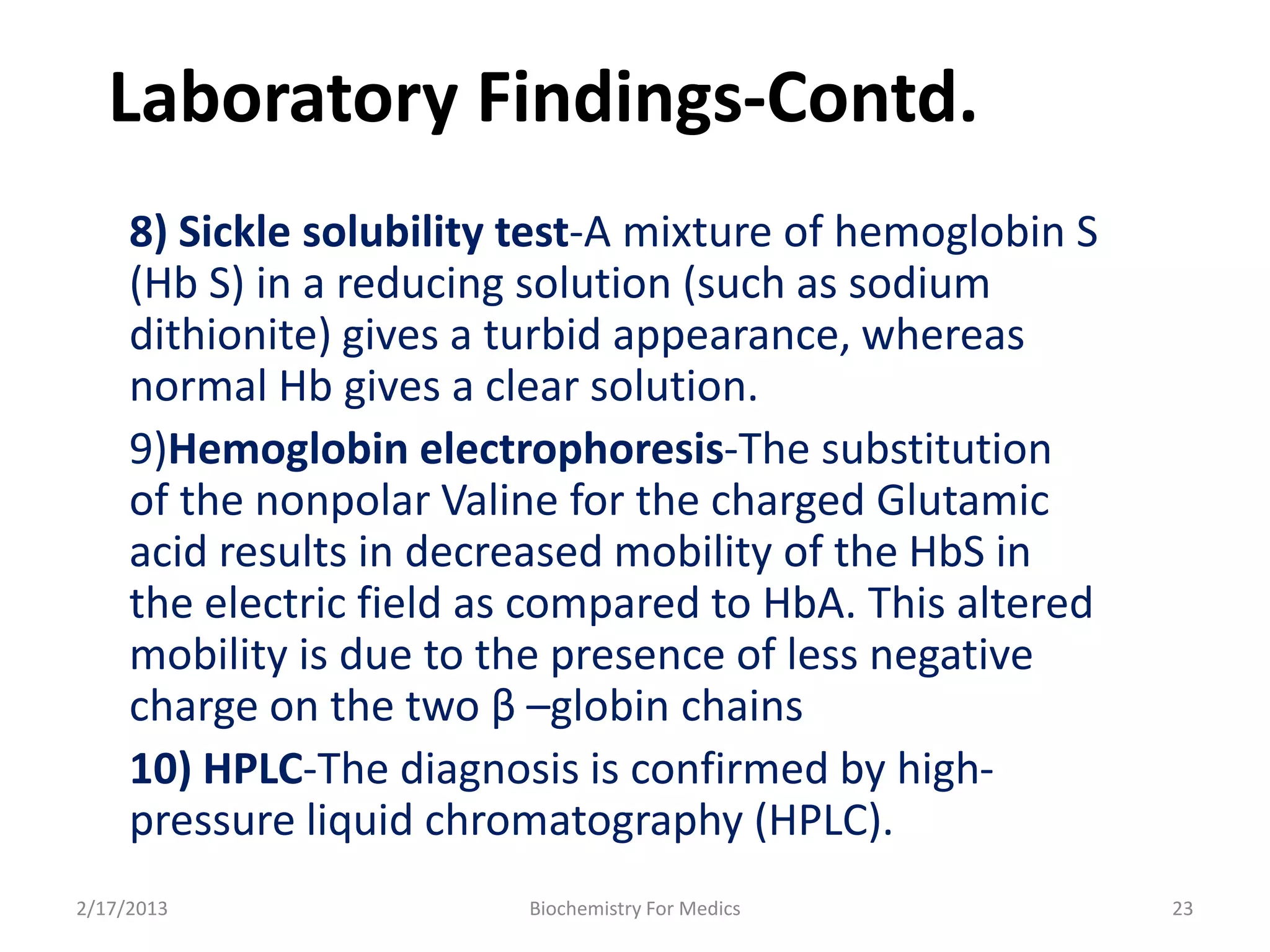 Laboratory Findings-Contd.

8) Sickle solubility test-A mixture of hemoglobin S (Hb S) in a reducing solution (such as sodium dithionite) gives a turbid appearance, whereas normal Hb gives a clear solution.

9)Hemoglobin electrophoresis-The substitution of the nonpolar Valine for the charged Glutamic acid results in decreased mobility of the HbS in the electric field as compared to HbA. This altered mobility is due to the presence of less negative charge on the two β –globin chains

10) HPLC-The diagnosis is confirmed by high-pressure liquid chromatography (HPLC).

2/17/2013 Biochemistry For Medics 23